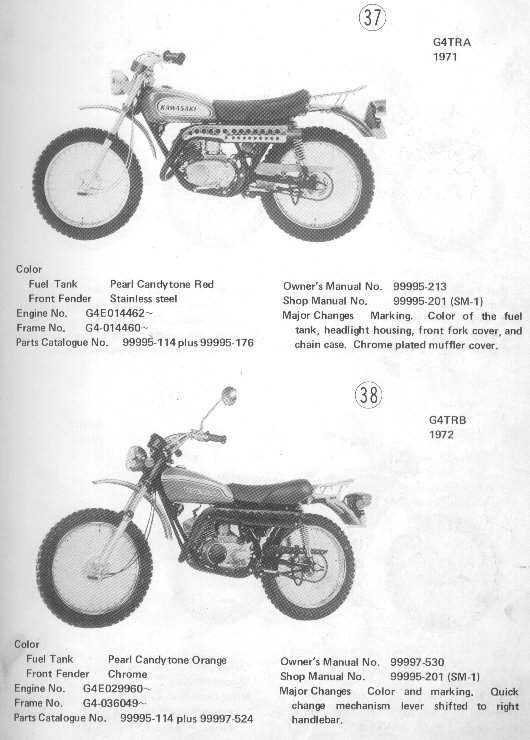 37

G4TRA
1971

KAWASAKI

Color
Fuel Tank Pearl Candytone Red
Front Fender Stainless steel
Engine No. G4E014462~
Frame No. G4-014460~
Parts Catalogue No. 99995-114 plus 99995-176

Owner's Manual No. 99995-213
Shop Manual No. 99995-201 (SM-1)
Major Changes Marking. Color of the fuel tank, headlight housing, front fork cover, and chain case. Chrome plated muffler cover.

38

G4TRB
1972

Color
Fuel Tank Pearl Candytone Orange
Front Fender Chrome
Engine No. G4E029960~
Frame No. G4-036049~
Parts Catalogue No. 99995-114 plus 99997-524

Owner's Manual No. 99997-530
Shop Manual No. 99995-201 (SM-1)
Major Changes Color and marking. Quick change mechanism lever shifted to right handlebar.